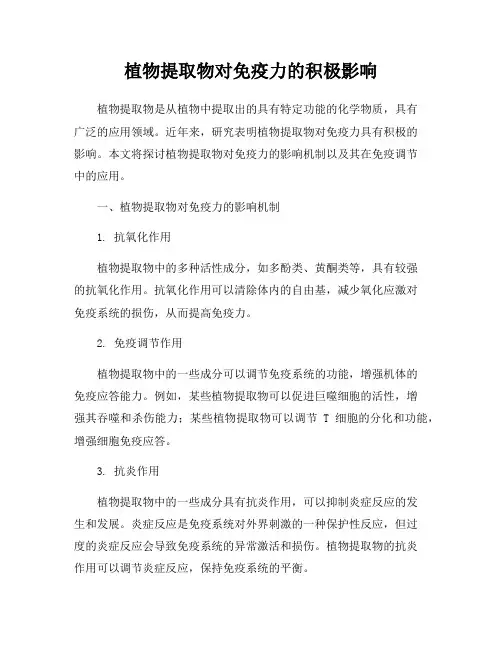 植物提取物对免疫力的积极影响

植物提取物是从植物中提取出的具有特定功能的化学物质，具有广泛的应用领域。近年来，研究表明植物提取物对免疫力具有积极的影响。本文将探讨植物提取物对免疫力的影响机制以及其在免疫调节中的应用。

一、植物提取物对免疫力的影响机制

1. 抗氧化作用

植物提取物中的多种活性成分，如多酚类、黄酮类等，具有较强的抗氧化作用。抗氧化作用可以清除体内的自由基，减少氧化应激对免疫系统的损伤，从而提高免疫力。

2. 免疫调节作用

植物提取物中的一些成分可以调节免疫系统的功能，增强机体的免疫应答能力。例如，某些植物提取物可以促进巨噬细胞的活性，增强其吞噬和杀伤能力；某些植物提取物可以调节 T 细胞的分化和功能，增强细胞免疫应答。

3. 抗炎作用

植物提取物中的一些成分具有抗炎作用，可以抑制炎症反应的发生和发展。炎症反应是免疫系统对外界刺激的一种保护性反应，但过度的炎症反应会导致免疫系统的异常激活和损伤。植物提取物的抗炎作用可以调节炎症反应，保持免疫系统的平衡。